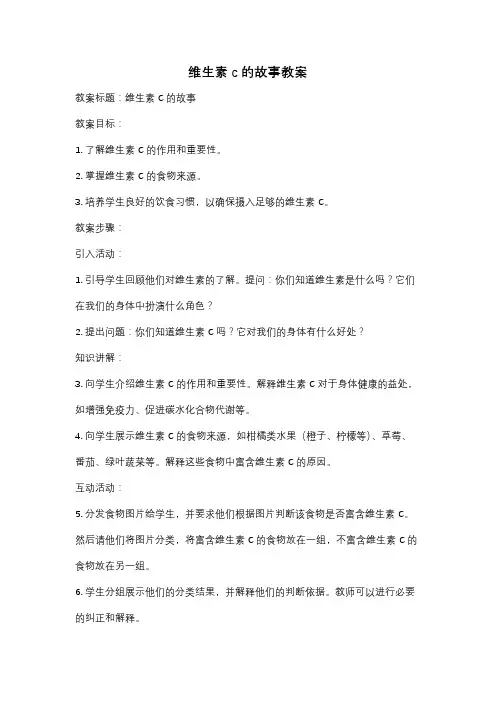 维生素 c 的故事教案

教案标题：维生素 C 的故事

教案目标：

1. 了解维生素 C 的作用和重要性。

2. 掌握维生素 C 的食物来源。

3. 培养学生良好的饮食习惯，以确保摄入足够的维生素 C。

教案步骤：

引入活动：

1. 引导学生回顾他们对维生素的了解。提问：你们知道维生素是什么吗？它们在我们的身体中扮演什么角色？

2. 提出问题：你们知道维生素 C 吗？它对我们的身体有什么好处？

知识讲解：

3. 向学生介绍维生素 C 的作用和重要性。解释维生素 C 对于身体健康的益处，如增强免疫力、促进碳水化合物代谢等。

4. 向学生展示维生素 C 的食物来源，如柑橘类水果（橙子、柠檬等）、草莓、番茄、绿叶蔬菜等。解释这些食物中富含维生素 C 的原因。

互动活动：

5. 分发食物图片给学生，并要求他们根据图片判断该食物是否富含维生素 C。然后请他们将图片分类，将富含维生素 C 的食物放在一组，不富含维生素 C 的食物放在另一组。

6. 学生分组展示他们的分类结果，并解释他们的判断依据。教师可以进行必要的纠正和解释。